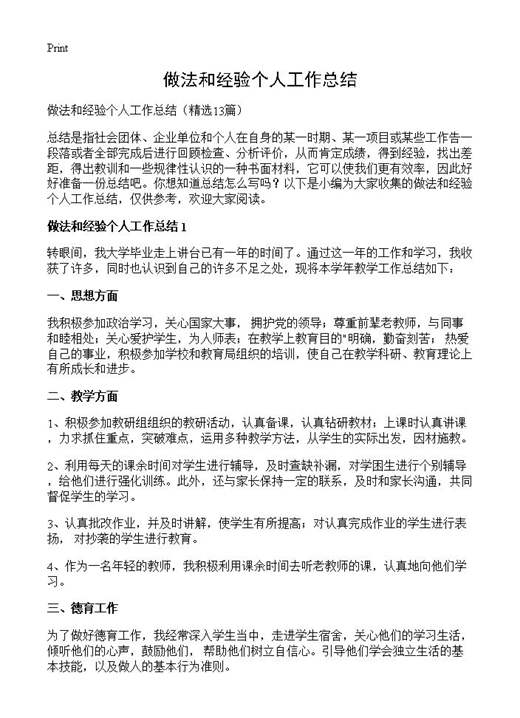 Print

做法和经验个人工作总结

做法和经验个人工作总结（精选13篇）

总结是指社会团体、企业单位和个人在自身的某一时期、某一项目或某些工作告一段落或者全部完成后进行回顾检查、分析评价，从而肯定成绩，得到经验，找出差距，得出教训和一些规律性认识的一种书面材料，它可以使我们更有效率，因此好好准备一份总结吧。你想知道总结怎么写吗？以下是小编为大家收集的做法和经验个人工作总结，仅供参考，欢迎大家阅读。

做法和经验个人工作总结 1

转眼间，我大学毕业走上讲台已有一年的时间了。通过这一年的工作和学习，我收获了许多，同时也认识到自己的许多不足之处，现将本学年教学工作总结如下：

一、思想方面

我积极参加政治学习，关心国家大事，拥护党的领导；尊重前辈老教师，与同事和睦相处；关心爱护学生，为人师表；在教学上教育目的"明确，勤奋刻苦；热爱自己的事业，积极参加学校和教育局组织的培训，使自己在教学科研、教育理论上有所成长和进步。

二、教学方面

1、积极参加教研组组织的教研活动，认真备课，认真钻研教材；上课时认真讲课，力求抓住重点，突破难点，运用多种教学方法，从学生的实际出发，因材施教。

2、利用每天的课余时间对学生进行辅导，及时查缺补漏，对学困生进行个别辅导，给他们进行强化训练。此外，还与家长保持一定的联系，及时和家长沟通，共同督促学生的学习。

3、认真批改作业，并及时讲解，使学生有所提高；对认真完成作业的学生进行表扬，对抄袭的学生进行教育。

4、作为一名年轻的教师，我积极利用课余时间去听老教师的课，认真地向他们学习。

三、德育工作

为了做好德育工作，我经常深入学生当中，走进学生宿舍，关心他们的学习生活，倾听他们的心声，鼓励他们，帮助他们树立自信心。引导他们学会独立生活的基本技能，以及做人的基本行为准则。